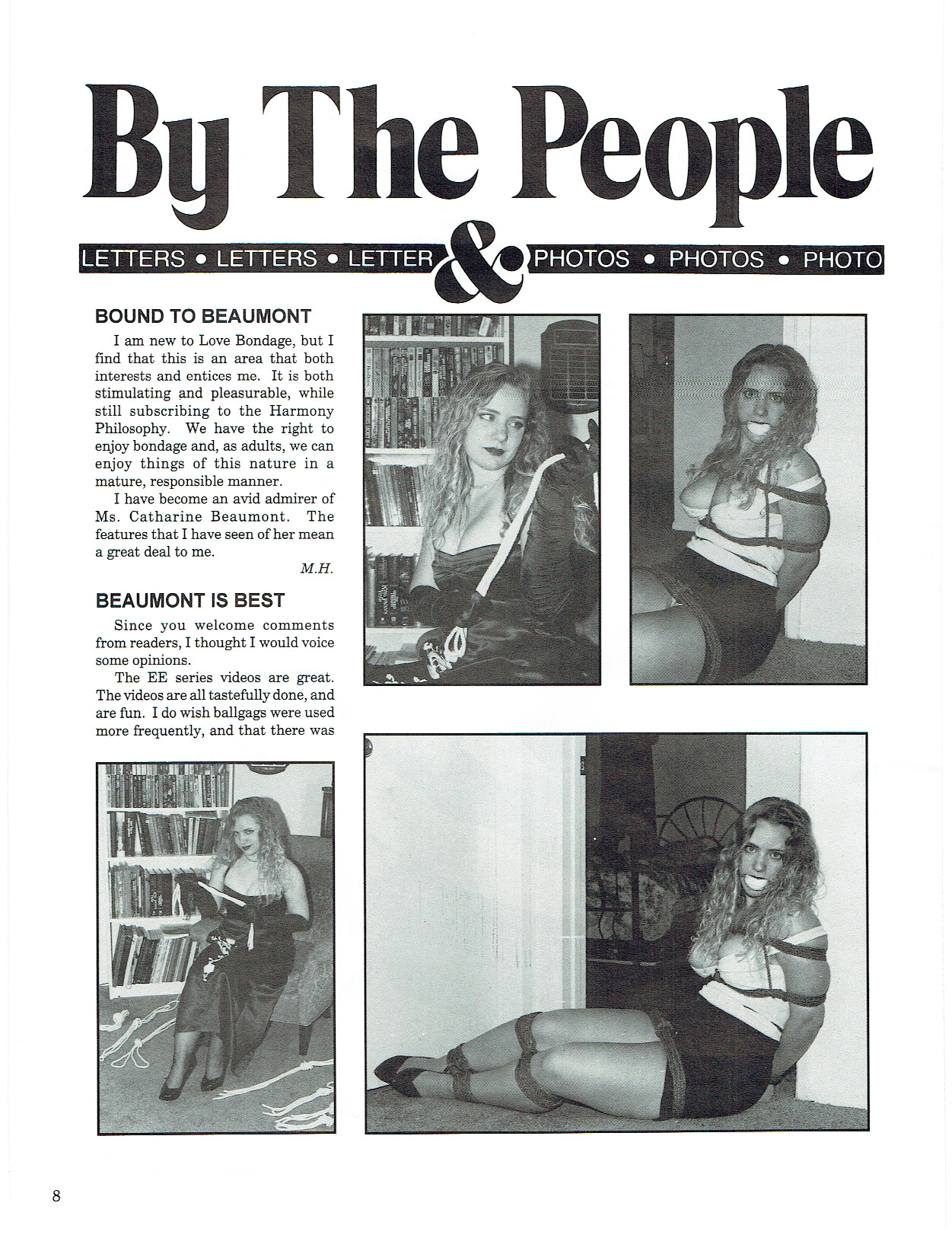 By The People

LETTERS • LETTERS • LETTER & PHOTOS • PHOTOS • PHOTO

BOUND TO BEAUMONT

I am new to Love Bondage, but I find that this is an area that both interests and entices me. It is both stimulating and pleasurable, while still subscribing to the Harmony Philosophy. We have the right to enjoy bondage and, as adults, we can enjoy things of this nature in a mature, responsible manner.

I have become an avid admirer of Ms. Catharine Beaumont. The features that I have seen of her mean a great deal to me.

M.H.

BEAUMONT IS BEST

Since you welcome comments from readers, I thought I would voice some opinions.

The EE series videos are great. The videos are all tastefully done, and are fun. I do wish ballgags were used more frequently, and that there was

8